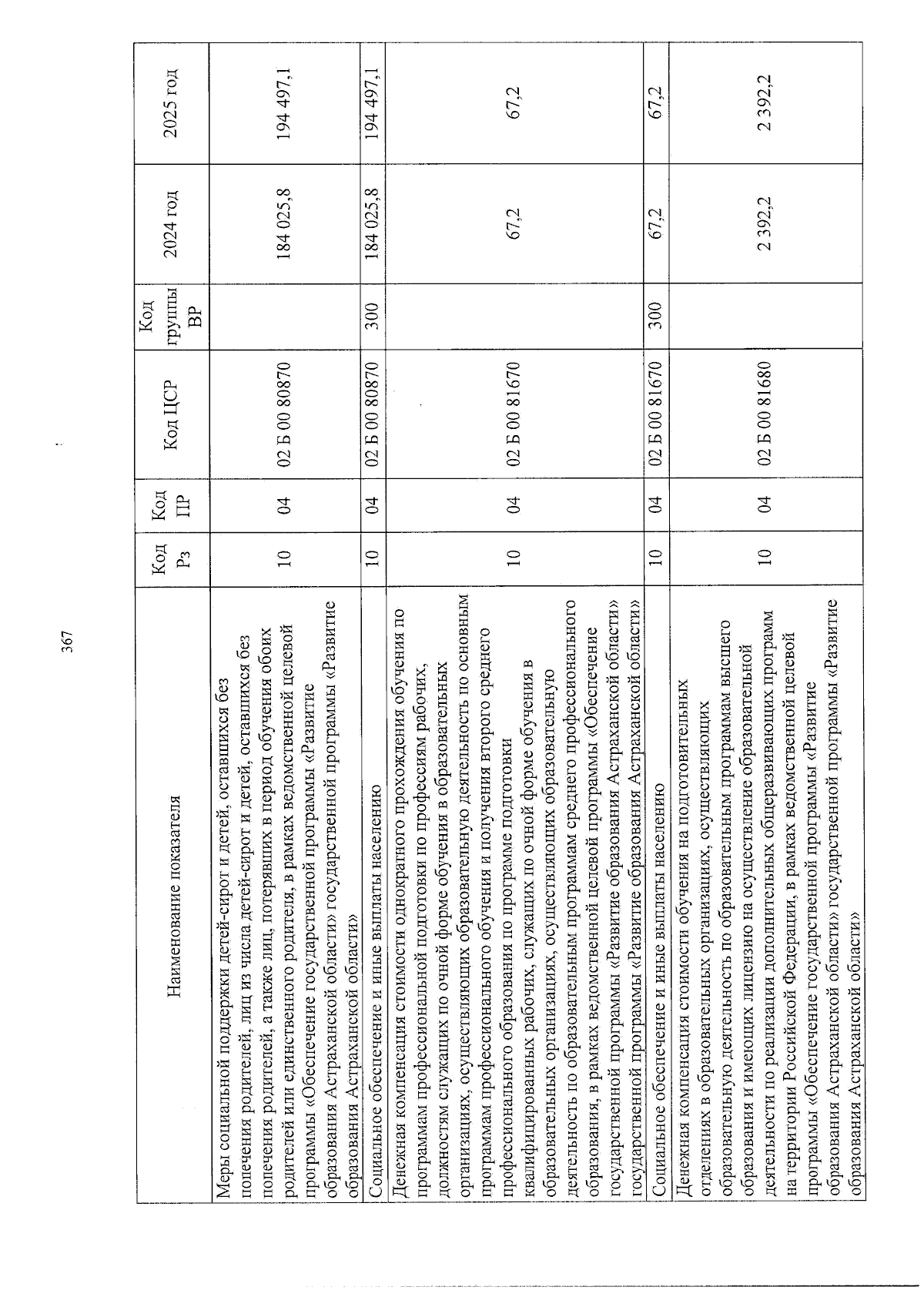 367

| Наименование показателя | Код Рз | Код ПР | Код ЦСР | Код группы ВР | 2024 год | 2025 год |
|---|---|---|---|---|---|---|
| Меры социальной поддержки детей-сирот и детей, оставшихся без попечения родителей, лиц из числа детей-сирот и детей, оставшихся без попечения родителей, а также лиц, потерявших в период обучения обоих родителей или единственного родителя, в рамках ведомственной целевой программы «Обеспечение государственной программы «Развитие образования Астраханской области» государственной программы «Развитие образования Астраханской области» | 10 | 04 | 02 Б 00 80870 | | 184 025,8 | 194 497,1 |
| Социальное обеспечение и иные выплаты населению | 10 | 04 | 02 Б 00 80870 | 300 | 184 025,8 | 194 497,1 |
| Денежная компенсация стоимости однократного прохождения обучения по программам профессиональной подготовки по профессиям рабочих, должностям служащих по очной форме обучения в образовательных организациях, осуществляющих образовательную деятельность по основным программам профессионального обучения и получения второго среднего профессионального образования по программе подготовки квалифицированных рабочих, служащих по очной форме обучения в образовательных организациях, осуществляющих образовательную деятельность по образовательным программам среднего профессионального образования, в рамках ведомственной целевой программы «Обеспечение государственной программы «Развитие образования Астраханской области» государственной программы «Развитие образования Астраханской области» | 10 | 04 | 02 Б 00 81670 | | 67,2 | 67,2 |
| Социальное обеспечение и иные выплаты населению | 10 | 04 | 02 Б 00 81670 | 300 | 67,2 | 67,2 |
| Денежная компенсация стоимости обучения на подготовительных отделениях в образовательных организациях, осуществляющих образовательную деятельность по образовательным программам высшего образования и имеющих лицензию на осуществление образовательной деятельности по реализации дополнительных общеразвивающих программ на территории Российской Федерации, в рамках ведомственной целевой программы «Обеспечение государственной программы «Развитие образования Астраханской области» государственной программы «Развитие образования Астраханской области» | 10 | 04 | 02 Б 00 81680 | | 2 392,2 | 2 392,2 |